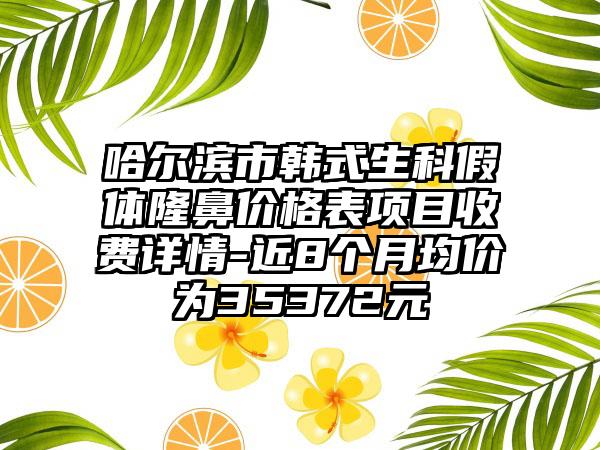 哈尔滨市韩式生科假体隆鼻价格表项目收费详情-近8个月均价为35372元